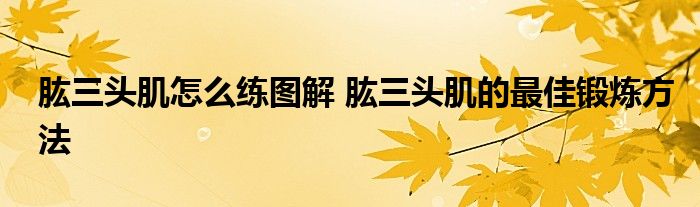 肱三头肌怎么练图解 肱三头肌的最佳锻炼方法